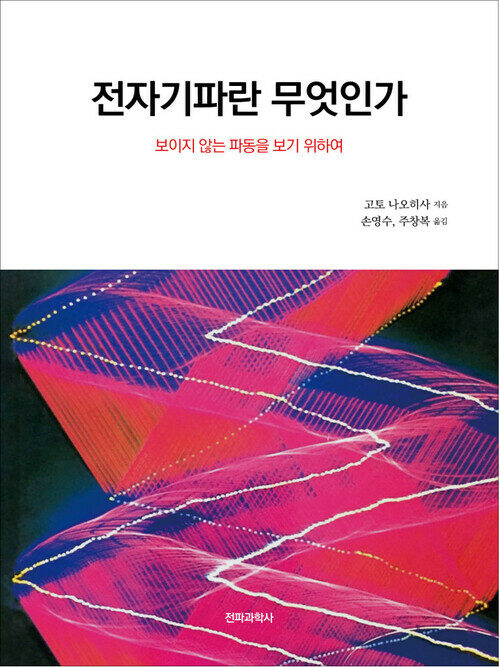 전자기파란 무엇인가

보이지 않는 파동을 보기 위하여

고토 나오히사 지음
손영수, 주창복 옮김

전파과학사